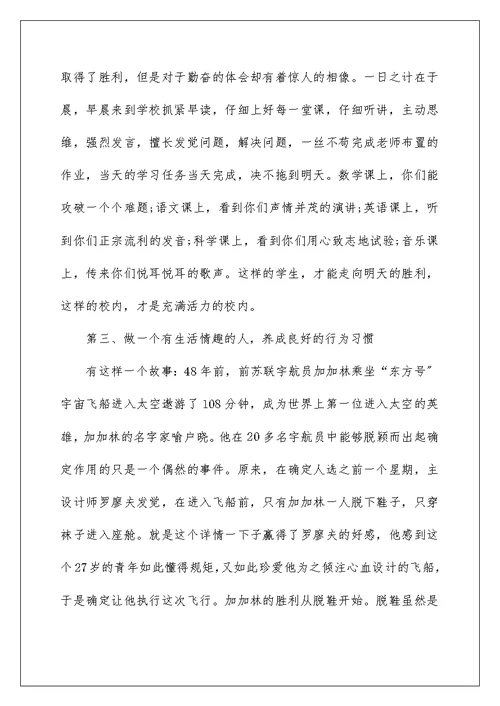 取得了胜利，但是对于勤奋的体会却有着惊人的相像。一日之计在于晨，早晨来到学校抓紧早读，仔细上好每一堂课，仔细听讲，主动思维，强烈发言，擅长发觉问题，解决问题，一丝不苟完成老师布置的作业，当天的学习任务当天完成，决不拖到明天。数学课上，你们能攻破一个个难题;语文课上，看到你们声情并茂的演讲;英语课上，听到你们正宗流利的发音;科学课上，看到你们用心致志地试验;音乐课上，传来你们悦耳悦耳的歌声。这样的学生，才能走向明天的胜利，这样的校内，才是充满活力的校内。

第三、做一个有生活情趣的人，养成良好的行为习惯

有这样一个故事：48年前，前苏联宇航员加加林乘坐“东方号”宇宙飞船进入太空遨游了108分钟，成为世界上第一位进入太空的英雄，加加林的名字家喻户晓。他在20多名宇航员中能够脱颖而出起确定作用的只是一个偶然的事件。原来，在确定人选之前一个星期，主设计师罗廖夫发觉，在进入飞船前，只有加加林一人脱下鞋子，只穿袜子进入座舱。就是这个详情一下子赢得了罗廖夫的好感，他感到这个27岁的青年如此懂得规矩，又如此珍爱他为之倾注心血设计的飞船，于是确定让他执行这次飞行。加加林的胜利从脱鞋开始。脱鞋虽然是